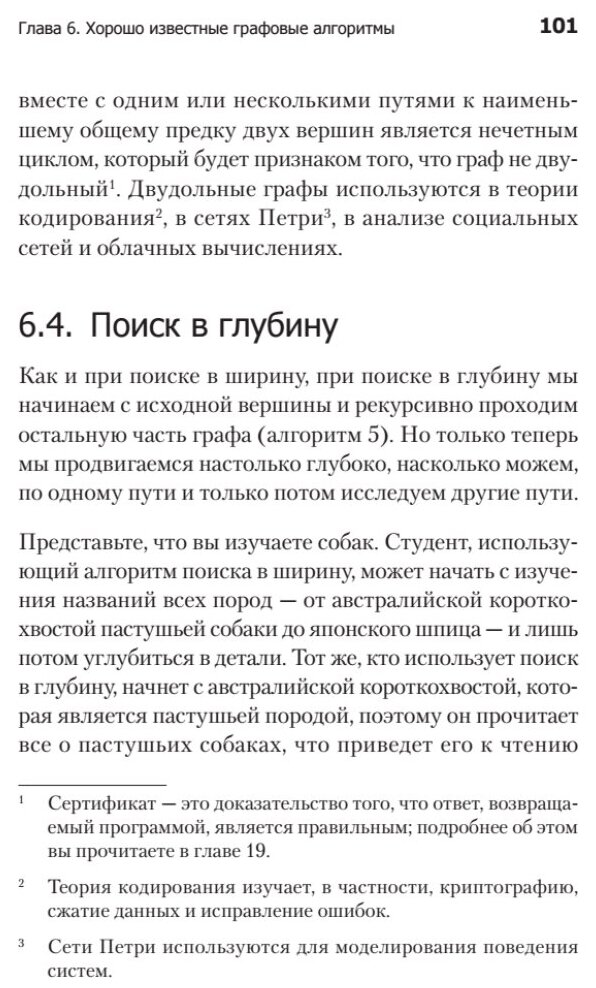 Глава 6. Хорошо известные графовые алгоритмы 101

вместе с одним или несколькими путями к наименьшему общему предку двух вершин является нечетным циклом, который будет признаком того, что граф не двудольный$^1$. Двудольные графы используются в теории кодирования$^2$, в сетях Петри$^3$, в анализе социальных сетей и облачных вычислениях.

6.4. Поиск в глубину

Как и при поиске в ширину, при поиске в глубину мы начинаем с исходной вершины и рекурсивно проходим остальную часть графа (алгоритм 5). Но только теперь мы продвигаемся настолько глубоко, насколько можем, по одному пути и только потом исследуем другие пути.

Представьте, что вы изучаете собак. Студент, использующий алгоритм поиска в ширину, может начать с изучения названий всех пород — от австралийской короткохвостой пастушьей собаки до японского шпица — и лишь потом углубиться в детали. Тот же, кто использует поиск в глубину, начнет с австралийской короткохвостой, которая является пастушьей породой, поэтому он прочитает все о пастушьих собаках, что приведет его к чтению

$^1$ Сертификат — это доказательство того, что ответ, возвращаемый программой, является правильным; подробнее об этом вы прочитаете в главе 19.

$^2$ Теория кодирования изучает, в частности, криптографию, сжатие данных и исправление ошибок.

$^3$ Сети Петри используются для моделирования поведения систем.